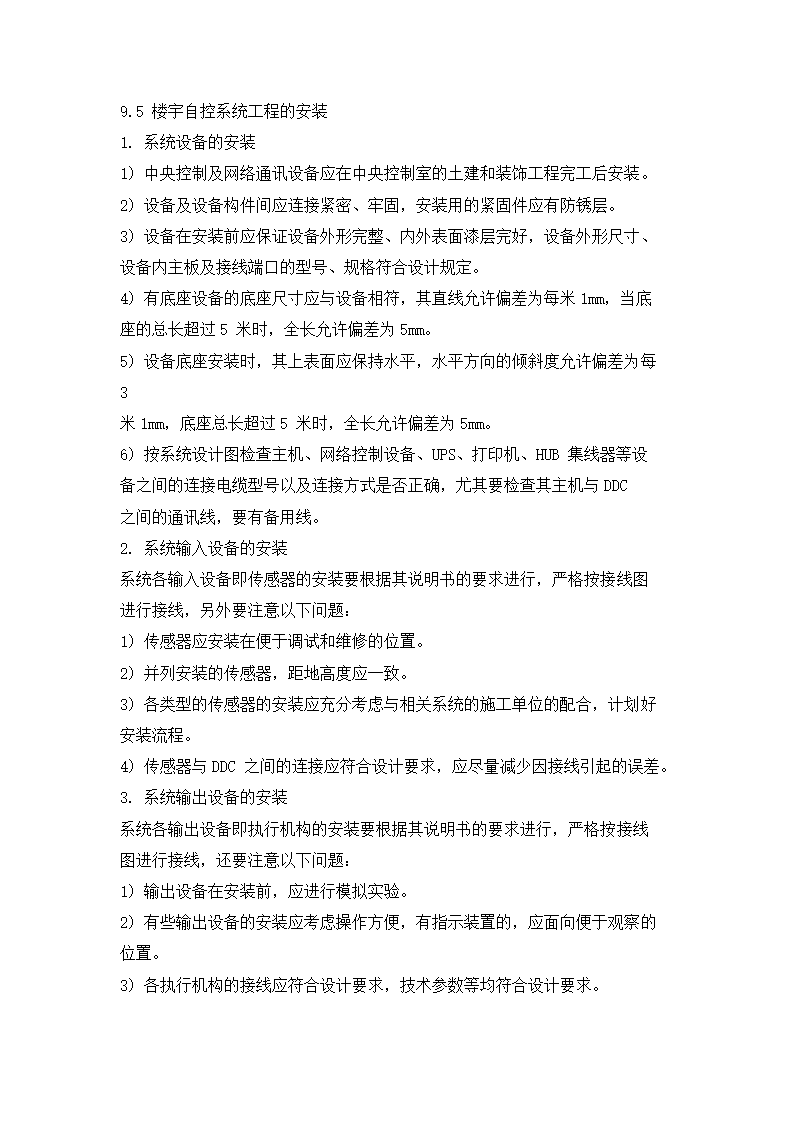 9.5 楼宇自控系统工程的安装

1. 系统设备的安装

1) 中央控制及网络通讯设备应在中央控制室的土建和装饰工程完工后安装。

2) 设备及设备构件间应连接紧密、牢固，安装用的紧固件应有防锈层。

3) 设备在安装前应保证设备外形完整、内外表面漆层完好，设备外形尺寸、设备内主板及接线端口的型号、规格符合设计规定。

4) 有底座设备的底座尺寸应与设备相符，其直线允许偏差为每米 1mm，当底座的总长超过 5 米时，全长允许偏差为 5mm。

5) 设备底座安装时，其上表面应保持水平，水平方向的倾斜度允许偏差为每

3

米 1mm，底座总长超过 5 米时，全长允许偏差为 5mm。

6) 按系统设计图检查主机、网络控制设备、UPS、打印机、HUB 集线器等设备之间的连接电缆型号以及连接方式是否正确，尤其要检查其主机与 DDC 之间的通讯线，要有备用线。

2. 系统输入设备的安装

系统各输入设备即传感器的安装要根据其说明书的要求进行，严格按接线图进行接线，另外要注意以下问题：

1) 传感器应安装在便于调试和维修的位置。

2) 并列安装的传感器，距地高度应一致。

3) 各类型的传感器的安装应充分考虑与相关系统的施工单位的配合，计划好安装流程。

4) 传感器与 DDC 之间的连接应符合设计要求，应尽量减少因接线引起的误差。

3. 系统输出设备的安装

系统各输出设备即执行机构的安装要根据其说明书的要求进行，严格按接线图进行接线，还要注意以下问题：

1) 输出设备在安装前，应进行模拟实验。

2) 有些输出设备的安装应考虑操作方便，有指示装置的，应面向便于观察的位置。

3) 各执行机构的接线应符合设计要求，技术参数等均符合设计要求。